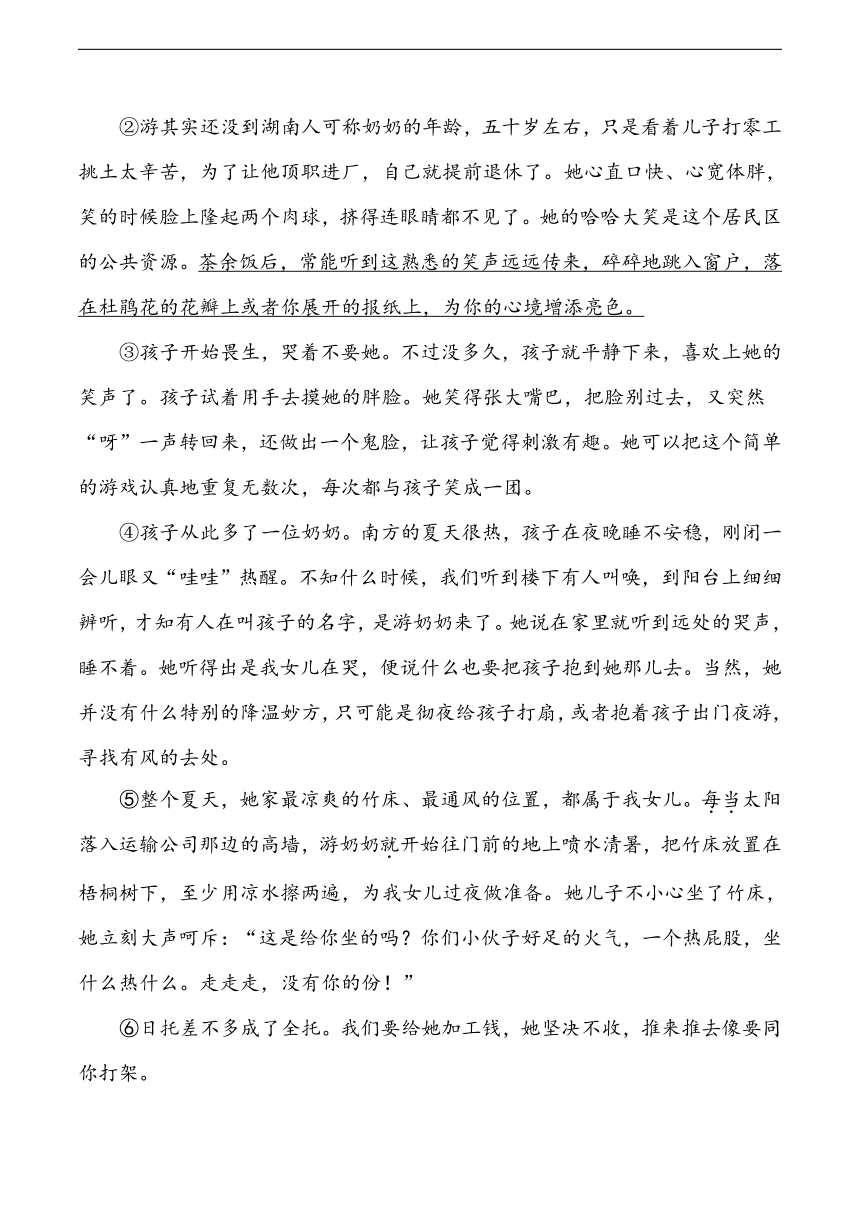 ②游其实还没到湖南人可称奶奶的年龄，五十岁左右，只是看着儿子打零工挑土太辛苦，为了让他顶职进厂，自己就提前退休了。她心直口快、心宽体胖，笑的时候脸上隆起两个肉球，挤得连眼睛都不见了。她的哈哈大笑是这个居民区的公共资源。茶余饭后，常能听到这熟悉的笑声远远传来，碎碎地跳入窗户，落在杜鹃花的花瓣上或者你展开的报纸上，为你的心境增添亮色。

③孩子开始畏生，哭着不要她。不过没多久，孩子就平静下来，喜欢上她的笑声了。孩子试着用手去摸她的胖脸。她笑得张大嘴巴，把脸别过去，又突然“呀”一声转回来，还做出一个鬼脸，让孩子觉得刺激有趣。她可以把这个简单的游戏认真地重复无数次，每次都与孩子笑成一团。

④孩子从此多了一位奶奶。南方的夏天很热，孩子在夜晚睡不安稳，刚闭一会儿眼又“哇哇”热醒。不知什么时候，我们听到楼下有人叫唤，到阳台上细细辨听，才知有人在叫孩子的名字，是游奶奶来了。她说在家里就听到远处的哭声，睡不着。她听得出是我女儿在哭，便说什么也要把孩子抱到她那儿去。当然，她并没有什么特别的降温妙方，只可能是彻夜给孩子打扇，或者抱着孩子出门夜游，寻找有风的去处。

⑤整个夏天，她家最凉爽的竹床、最通风的位置，都属于我女儿。每当太阳落入运输公司那边的高墙，游奶奶就开始往门前的地上喷水清暑，把竹床放置在梧桐树下，至少用凉水擦两遍，为我女儿过夜做准备。她儿子不小心坐了竹床，她立刻大声呵斥：“这是给你坐的吗？你们小伙子好足的火气，一个热屁股，坐什么热什么。走走走，没有你的份！”

⑥日托差不多成了全托。我们要给她加工钱，她坚决不收，推来推去像要同你打架。